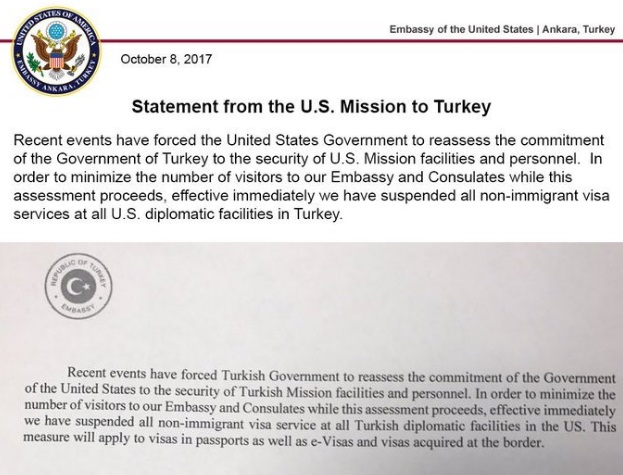 UNITED STATES OF AMERICA
EMBASSY ANKARA, TURKEY

Embassy of the United States | Ankara, Turkey

October 8, 2017

Statement from the U.S. Mission to Turkey

Recent events have forced the United States Government to reassess the commitment of the Government of Turkey to the security of U.S. Mission facilities and personnel. In order to minimize the number of visitors to our Embassy and Consulates while this assessment proceeds, effective immediately we have suspended all non-immigrant visa services at all U.S. diplomatic facilities in Turkey.

REPUBLIC OF TURKEY
EMBASSY

Recent events have forced Turkish Government to reassess the commitment of the Government of the United States to the security of Turkish Mission facilities and personnel. In order to minimize the number of visitors to our Embassy and Consulates while this assessment proceeds, effective immediately we have suspended all non-immigrant visa service at all Turkish diplomatic facilities in the US. This measure will apply to visas in passports as well as e-Visas and visas acquired at the border.